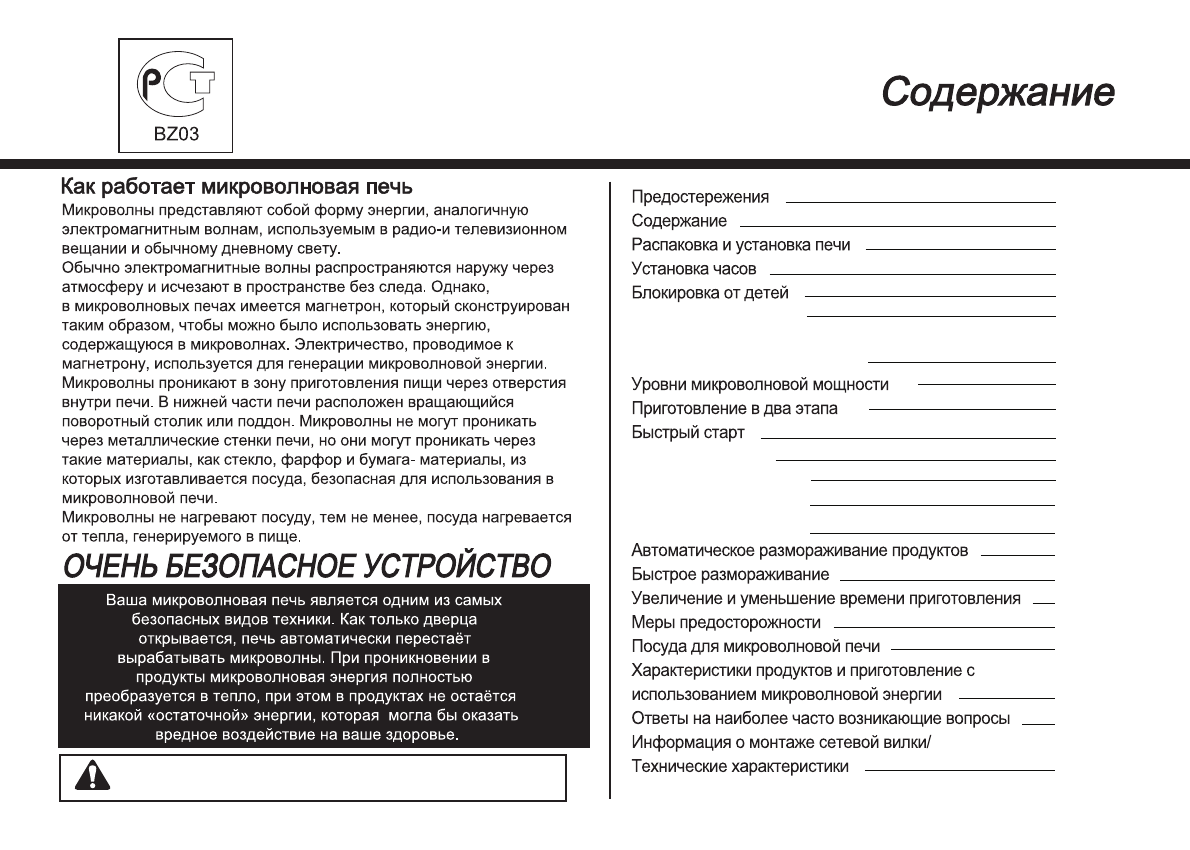 РСТ
BZ03

Содержание

Как работает микроволновая печь
Микроволны представляют собой форму энергии, аналогичную электромагнитным волнам, используемым в радио-и телевизионном вещании и обычному дневному свету.
Обычно электромагнитные волны распространяются наружу через атмосферу и исчезают в пространстве без следа. Однако, в микроволновых печах имеется магнетрон, который сконструирован таким образом, чтобы можно было использовать энергию, содержащуюся в микроволнах. Электричество, проводимое к магнетрону, используется для генерации микроволновой энергии.
Микроволны проникают в зону приготовления пищи через отверстия внутри печи. В нижней части печи расположен вращающийся поворотный столик или поддон. Микроволны не могут проникать через металлические стенки печи, но они могут проникать через такие материалы, как стекло, фарфор и бумага- материалы, из которых изготавливается посуда, безопасная для использования в микроволновой печи.
Микроволны не нагревают посуду, тем не менее, посуда нагревается от тепла, генерируемого в пище.

ОЧЕНЬ БЕЗОПАСНОЕ УСТРОЙСТВО

Ваша микроволновая печь является одним из самых безопасных видов техники. Как только дверца открывается, печь автоматически перестаёт вырабатывать микроволны. При проникновении в продукты микроволновая энергия полностью преобразуется в тепло, при этом в продуктах не остаётся никакой «остаточной» энергии, которая могла бы оказать вредное воздействие на ваше здоровье.

Предостережения
Содержание
Распаковка и установка печи
Установка часов
Блокировка от детей
Уровни микроволновой мощности
Приготовление в два этапа
Быстрый старт
Автоматическое размораживание продуктов
Быстрое размораживание
Увеличение и уменьшение времени приготовления
Меры предосторожности
Посуда для микроволновой печи
Характеристики продуктов и приготовление с использованием микроволновой энергии
Ответы на наиболее часто возникающие вопросы
Информация о монтаже сетевой вилки/
Технические характеристики